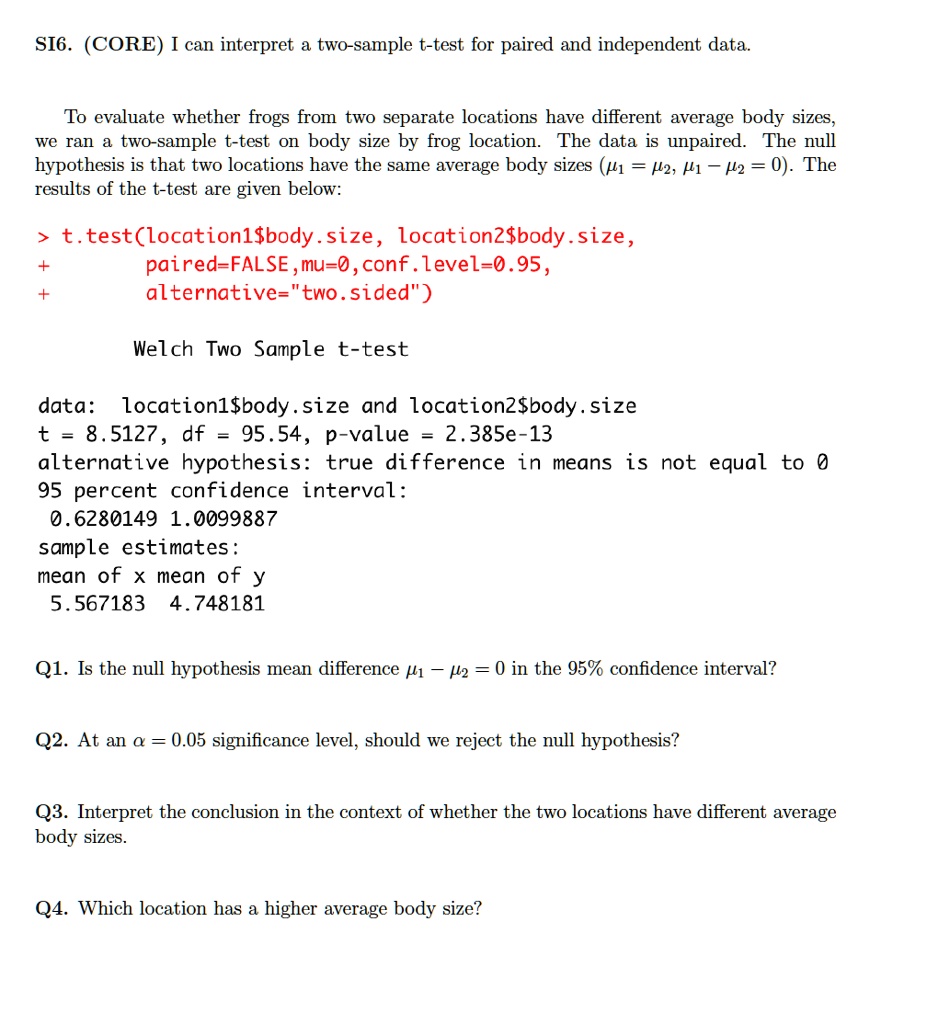 SI6. (CORE) I can interpret a two-sample t-test for paired and independent data.

To evaluate whether frogs from two separate locations have different average body sizes, we ran a two-sample t-test on body size by frog location. The data is unpaired. The null hypothesis is that two locations have the same average body sizes ($\mu_1 = \mu_2$, $\mu_1 - \mu_2 = 0$). The results of the t-test are given below:

> t.test(location1$body.size, location2$body.size,
+ paired=FALSE,mu=0,conf.level=0.95,
+ alternative="two.sided")

Welch Two Sample t-test

data: location1$body.size and location2$body.size
t = 8.5127, df = 95.54, p-value = 2.385e-13
alternative hypothesis: true difference in means is not equal to 0
95 percent confidence interval:
0.6280149 1.0099887
sample estimates:
mean of x mean of y
5.567183 4.748181

Q1. Is the null hypothesis mean difference $\mu_1 - \mu_2 = 0$ in the 95% confidence interval?

Q2. At an $\alpha = 0.05$ significance level, should we reject the null hypothesis?

Q3. Interpret the conclusion in the context of whether the two locations have different average body sizes.

Q4. Which location has a higher average body size?